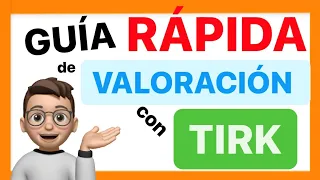 GUÍA RÁPIDA de VALORACIÓN con TIRK